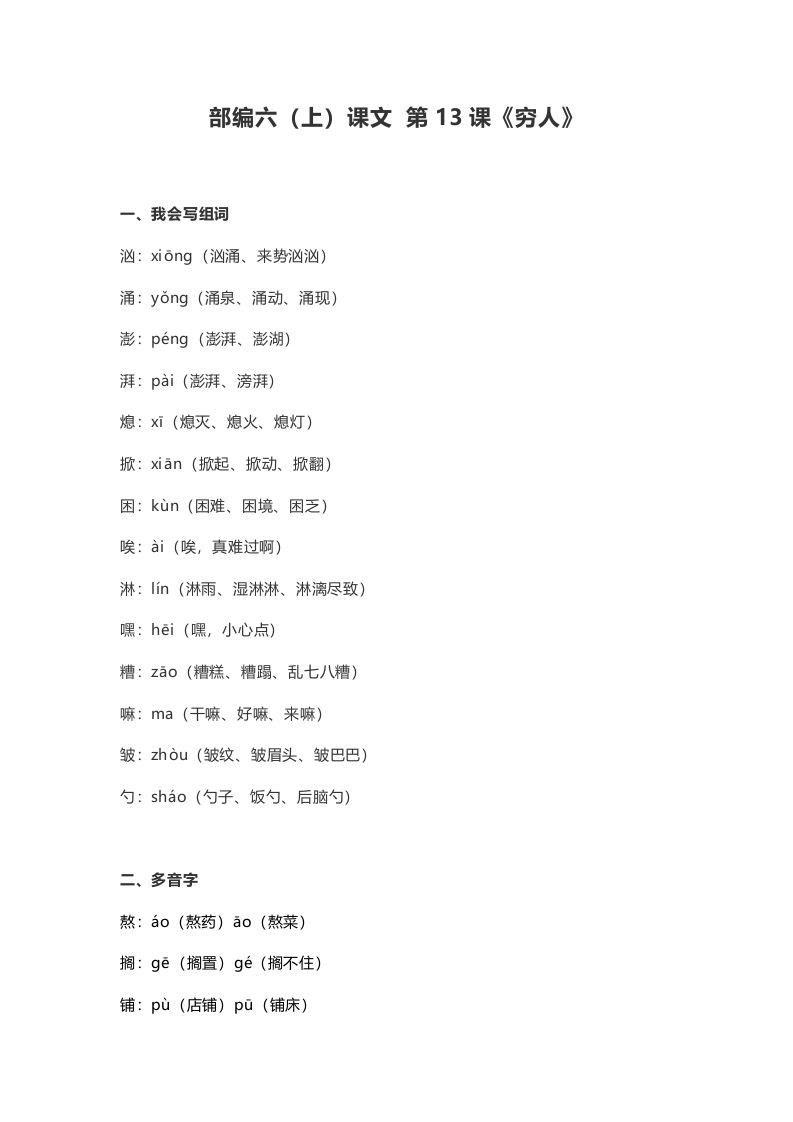 部编六（上）课文 第 13 课《穷人》

一、我会写组词

汹：xiōng（汹涌、来势汹汹）

涌：yǒng（涌泉、涌动、涌现）

澎：péng（澎湃、澎湖）

湃：pài（澎湃、滂湃）

熄：xī（熄灭、熄火、熄灯）

掀：xiān（掀起、掀动、掀翻）

困：kùn（困难、困境、困乏）

唉：ài（唉，真难过啊）

淋：lín（淋雨、湿淋淋、淋漓尽致）

嘿：hēi（嘿，小心点）

糟：zāo（糟糕、糟蹋、乱七八糟）

嘛：ma（干嘛、好嘛、来嘛）

皱：zhòu（皱纹、皱眉头、皱巴巴）

勺：sháo（勺子、饭勺、后脑勺）

二、多音字

熬：áo（熬药）āo（熬菜）

搁：gē（搁置）gé（搁不住）

铺：pù（店铺）pū（铺床）